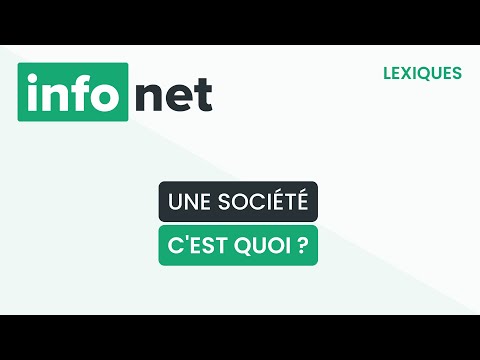 info net

LEXIQUES

UNE SOCIÉTÉ

C'EST QUOI ?